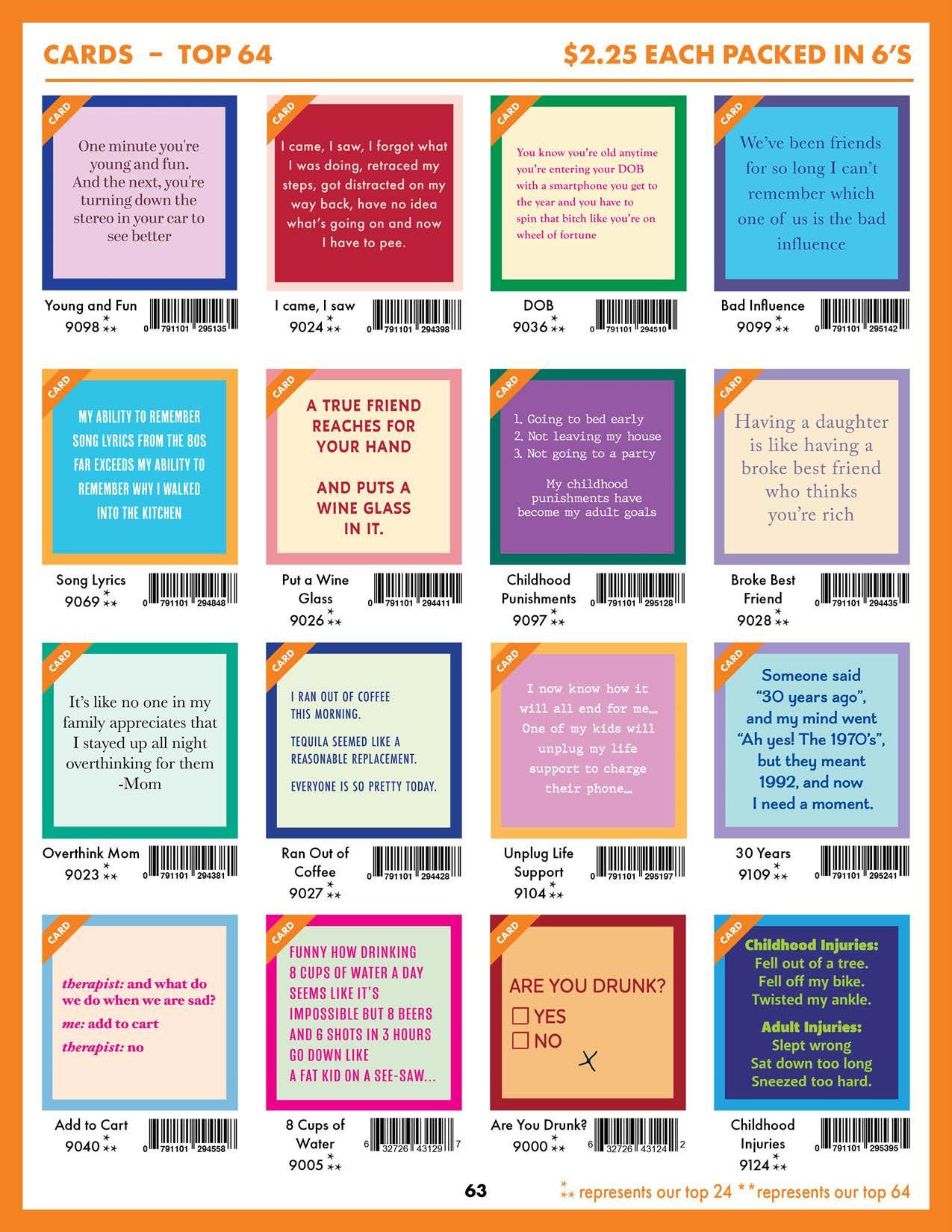 CARDS - TOP 64

$2.25 EACH PACKED IN 6'S

CARD

One minute you're young and fun. And the next, you're turning down the stereo in your car to see better

Young and Fun
9098 ***

0 791101 295135

CARD

I came, I saw, I forgot what I was doing, retraced my steps, got distracted on my way back, have no idea what's going on and now I have to pee.

I came, I saw
9024 ***

0 791101 294398

CARD

You know you're old anytime you're entering your DOB with a smartphone you get to the year and you have to spin that bitch like you're on wheel of fortune

DOB
9036 ***

0 791101 294510

CARD

We've been friends for so long I can't remember which one of us is the bad influence

Bad Influence
9099 ***

0 791101 295142

CARD

MY ABILITY TO REMEMBER SONG LYRICS FROM THE 80S FAR EXCEEDS MY ABILITY TO REMEMBER WHY I WALKED INTO THE KITCHEN

Song Lyrics
9069 ***

0 791101 294848

CARD

A TRUE FRIEND REACHES FOR YOUR HAND

AND PUTS A WINE GLASS IN IT.

Put a Wine Glass
9026 ***

0 791101 294411

CARD

1. Going to bed early
2. Not leaving my house
3. Not going to a party

My childhood punishments have become my adult goals

Childhood Punishments
9097 ***

0 791101 295128

CARD

Having a daughter is like having a broke best friend who thinks you're rich

Broke Best Friend
9028 ***

0 791101 294435

CARD

It's like no one in my family appreciates that I stayed up all night overthinking for them -Mom

Overthink Mom
9023 ***

0 791101 294381

CARD

I RAN OUT OF COFFEE THIS MORNING.

TEQUILA SEEMED LIKE A REASONABLE REPLACEMENT.

EVERYONE IS SO PRETTY TODAY.

Ran Out of Coffee
9027 ***

0 791101 294428

CARD

I now know how it will all end for me... One of my kids will unplug my life support to charge their phone...

Unplug Life Support
9104 ***

0 791101 295197

CARD

Someone said "30 years ago", and my mind went "Ah yes! The 1970's", but they meant 1992, and now I need a moment.

30 Years
9109 ***

0 791101 295241

CARD

therapist: and what do we do when we are sad?

me: add to cart

therapist: no

Add to Cart
9040 ***

0 791101 294558

CARD

FUNNY HOW DRINKING 8 CUPS OF WATER A DAY SEEMS LIKE IT'S IMPOSSIBLE BUT 8 BEERS AND 6 SHOTS IN 3 HOURS GO DOWN LIKE A FAT KID ON A SEE-SAW...

8 Cups of Water
9005 ***

6 32726 43129 7

CARD

ARE YOU DRUNK?
☐ YES
☐ NO
X

Are You Drunk?
9000 ***

6 32726 43124 2

CARD

Childhood Injuries:
Fell out of a tree.
Fell off my bike.
Twisted my ankle.

Adult Injuries:
Slept wrong
Sat down too long
Sneezed too hard.

Childhood Injuries
9124 ***

0 791101 295395

63

*** represents our top 24 **represents our top 64